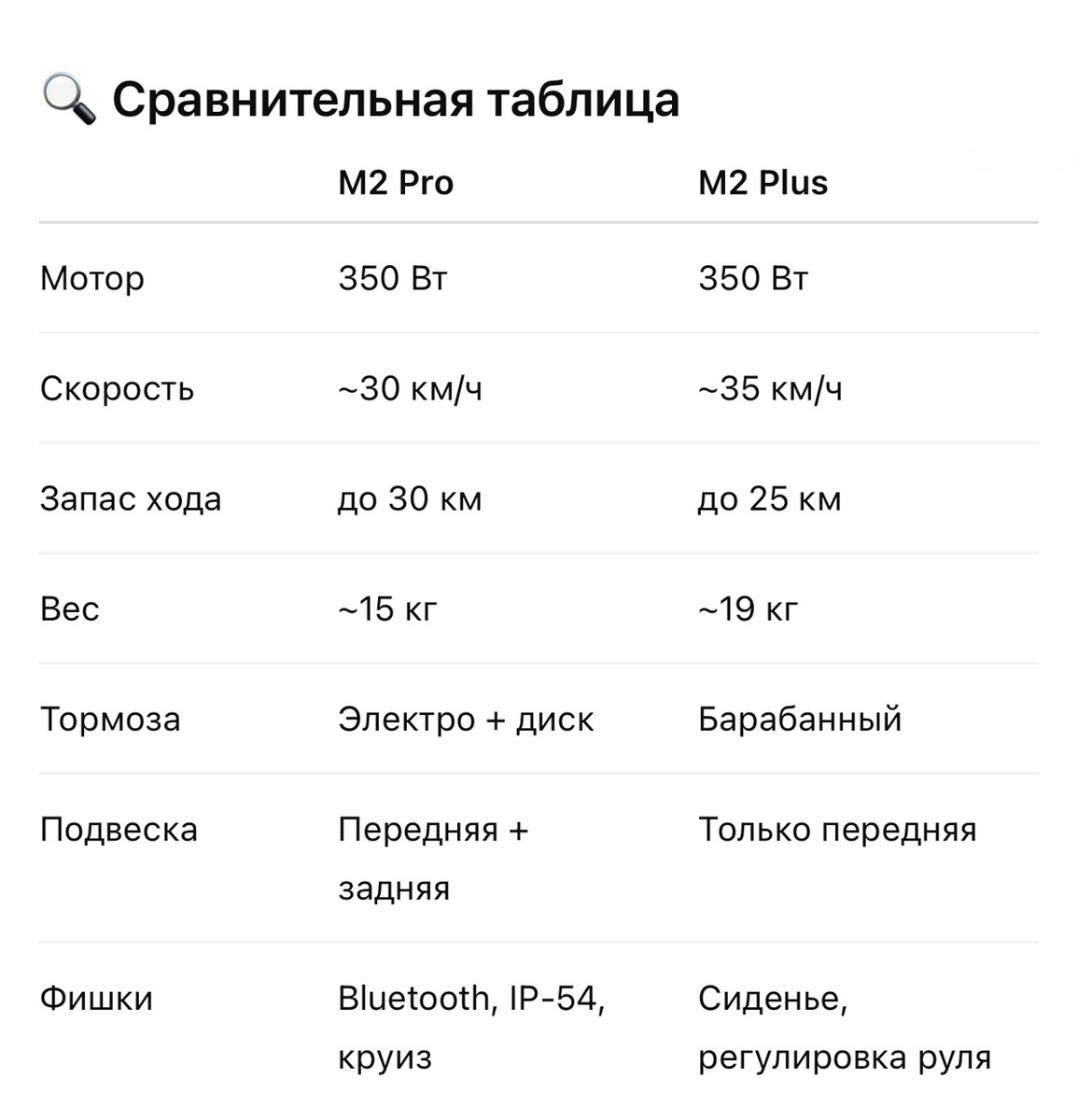 🔍 Сравнительная таблица

| | M2 Pro | M2 Plus |
|---|---|---|
| Мотор | 350 Вт | 350 Вт |
| Скорость | ~30 км/ч | ~35 км/ч |
| Запас хода | до 30 км | до 25 км |
| Вес | ~15 кг | ~19 кг |
| Тормоза | Электро + диск | Барабанный |
| Подвеска | Передняя + задняя | Только передняя |
| Фишки | Bluetooth, IP-54, круиз | Сиденье, регулировка руля |